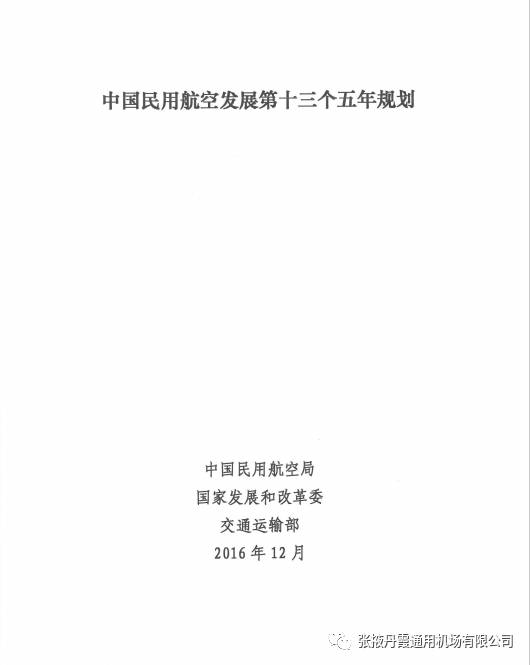 中国民用航空发展第十三个五年规划

中国民用航空局
国家发展和改革委
交通运输部
2016年12月

张掖丹霞通用机场有限公司